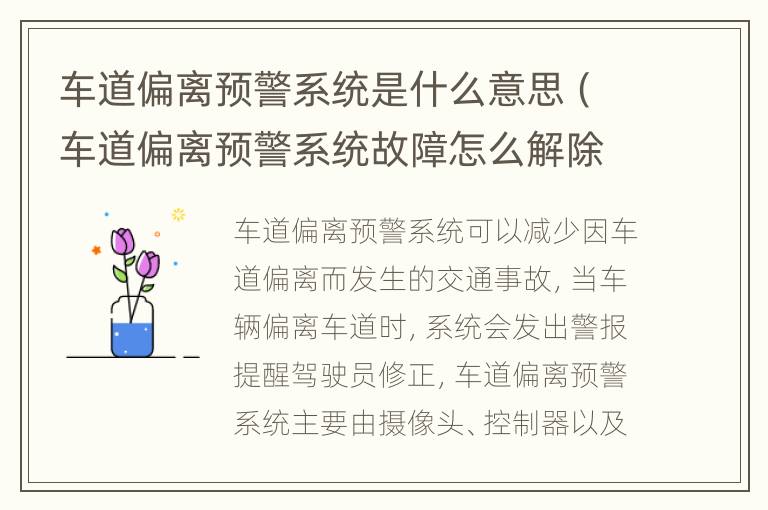 车道偏离预警系统是什么意思（车道偏离预警系统故障怎么解除

车道偏离预警系统可以减少因车道偏离而发生的交通事故，当车辆偏离车道时，系统会发出警报提醒驾驶员修正，车道偏离预警系统主要由摄像头、控制器以及